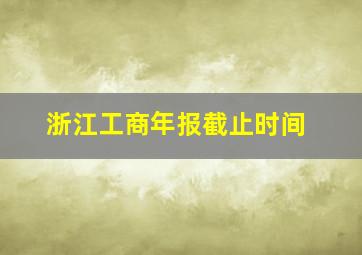 浙江工商年报截止时间